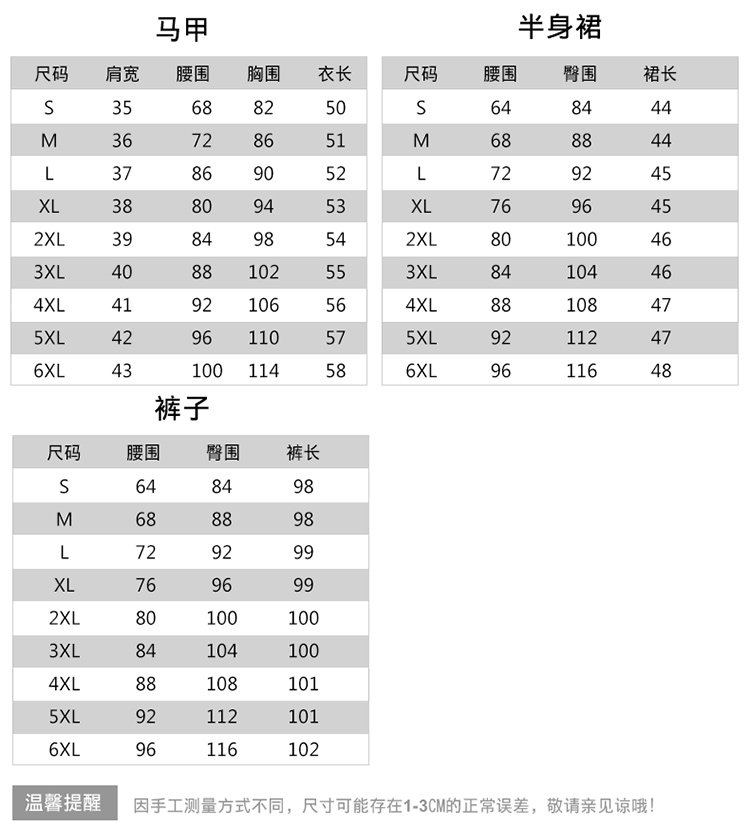 马甲

| 尺码 | 肩宽 | 腰围 | 胸围 | 衣长 |
|---|---|---|---|---|
| S | 35 | 68 | 82 | 50 |
| M | 36 | 72 | 86 | 51 |
| L | 37 | 86 | 90 | 52 |
| XL | 38 | 80 | 94 | 53 |
| 2XL | 39 | 84 | 98 | 54 |
| 3XL | 40 | 88 | 102 | 55 |
| 4XL | 41 | 92 | 106 | 56 |
| 5XL | 42 | 96 | 110 | 57 |
| 6XL | 43 | 100 | 114 | 58 |

半身裙

| 尺码 | 腰围 | 臀围 | 裙长 |
|---|---|---|---|
| S | 64 | 84 | 44 |
| M | 68 | 88 | 44 |
| L | 72 | 92 | 45 |
| XL | 76 | 96 | 45 |
| 2XL | 80 | 100 | 46 |
| 3XL | 84 | 104 | 46 |
| 4XL | 88 | 108 | 47 |
| 5XL | 92 | 112 | 47 |
| 6XL | 96 | 116 | 48 |

裤子

| 尺码 | 腰围 | 臀围 | 裤长 |
|---|---|---|---|
| S | 64 | 84 | 98 |
| M | 68 | 88 | 98 |
| L | 72 | 92 | 99 |
| XL | 76 | 96 | 99 |
| 2XL | 80 | 100 | 100 |
| 3XL | 84 | 104 | 100 |
| 4XL | 88 | 108 | 101 |
| 5XL | 92 | 112 | 101 |
| 6XL | 96 | 116 | 102 |

温馨提醒 因手工测量方式不同，尺寸可能存在1-3CM的正常误差，敬请亲见谅哦！